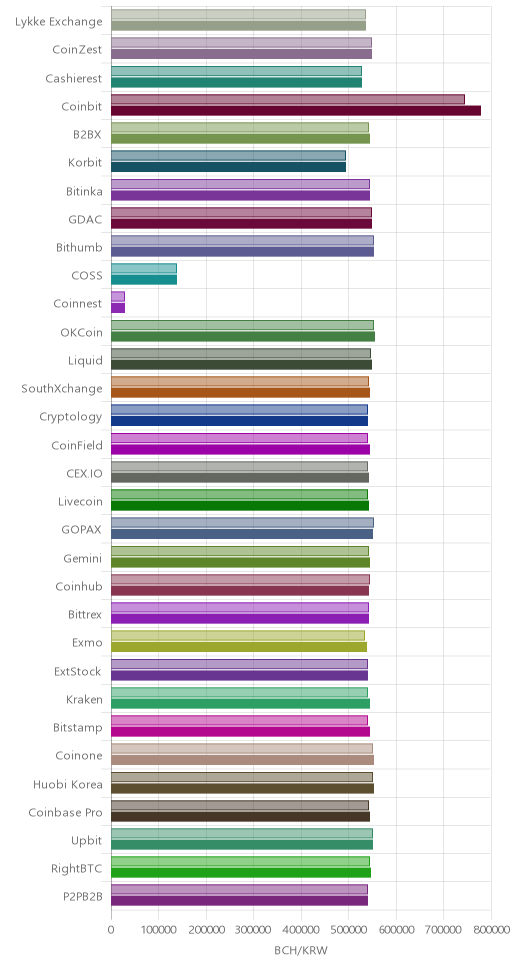 Lykke Exchange
CoinZest
Cashierest
Coinbit
B2BX
Korbit
Bitinka
GDAC
Bithumb
COSS
Coinnest
OKCoin
Liquid
SouthXchange
Cryptology
CoinField
CEX.IO
Livecoin
GOPAX
Gemini
Coinhub
Bittrex
Exmo
ExtStock
Kraken
Bitstamp
Coinone
Huobi Korea
Coinbase Pro
Upbit
RightBTC
P2PB2B

0 100000 200000 300000 400000 500000 600000 700000 800000
BCH/KRW